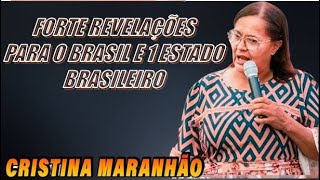 FORTE REVELAÇÕES PARA O BRASIL E 1 ESTADO BRASILEIRO

CRISTINA MARANHÃO